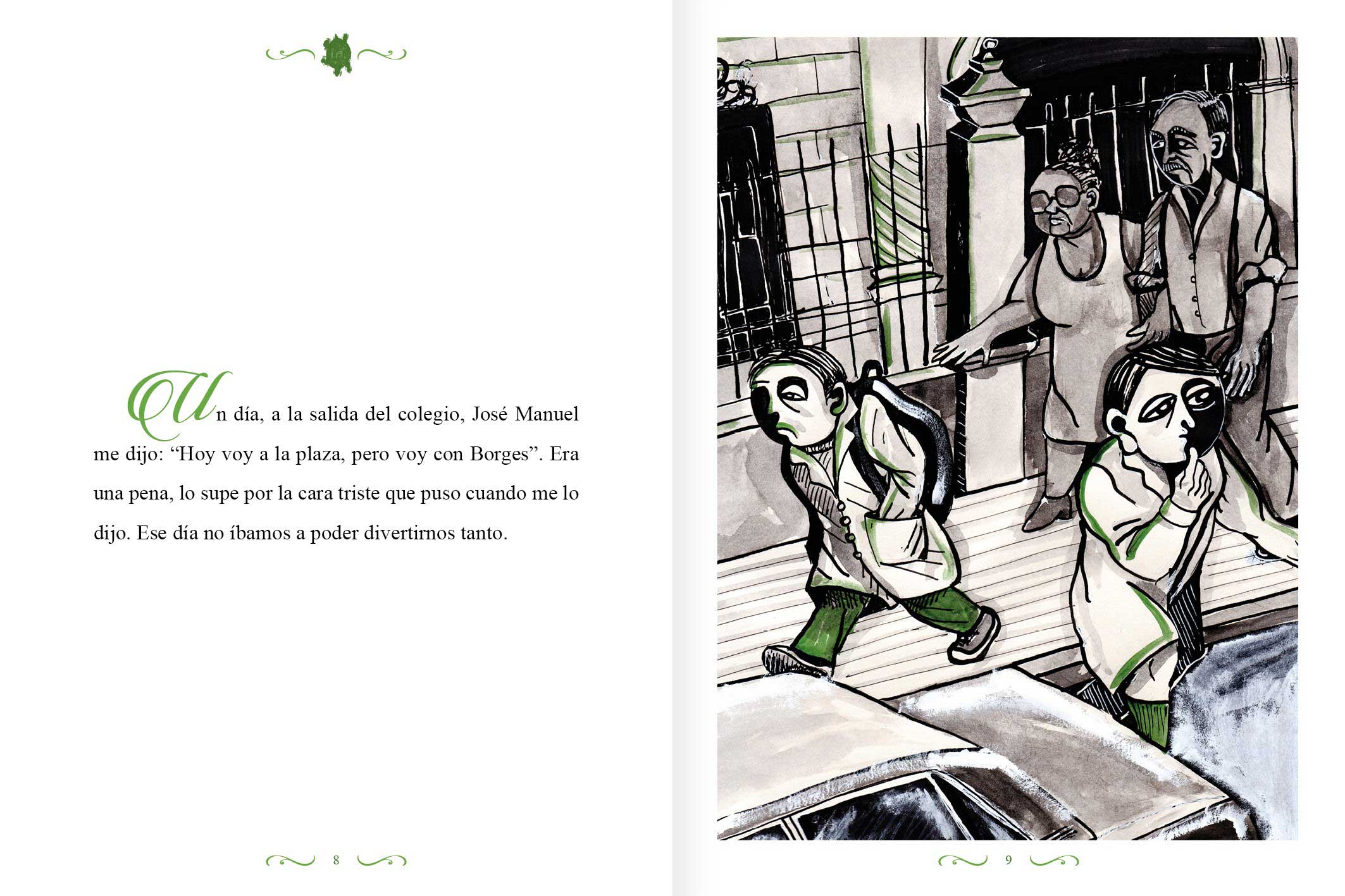 Un día, a la salida del colegio, José Manuel me dijo: "Hoy voy a la plaza, pero voy con Borges". Era una pena, lo supe por la cara triste que puso cuando me lo dijo. Ese día no íbamos a poder divertirnos tanto.

8

9